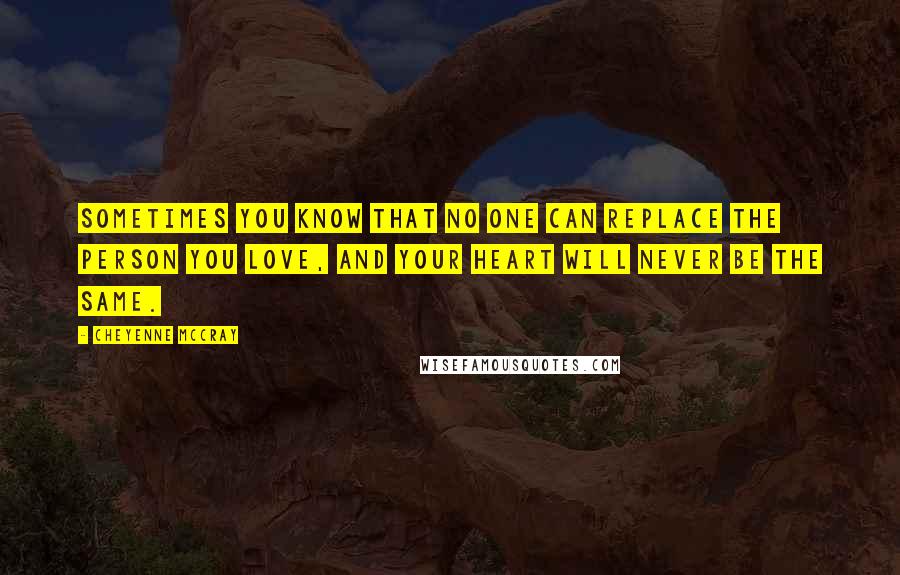 SOMETIMES YOU KNOW THAT NO ONE CAN REPLACE THE PERSON YOU LOVE, AND YOUR HEART WILL NEVER BE THE SAME.

- CHEYENNE MCCRAY

WISEFAMOUSQUOTES.COM